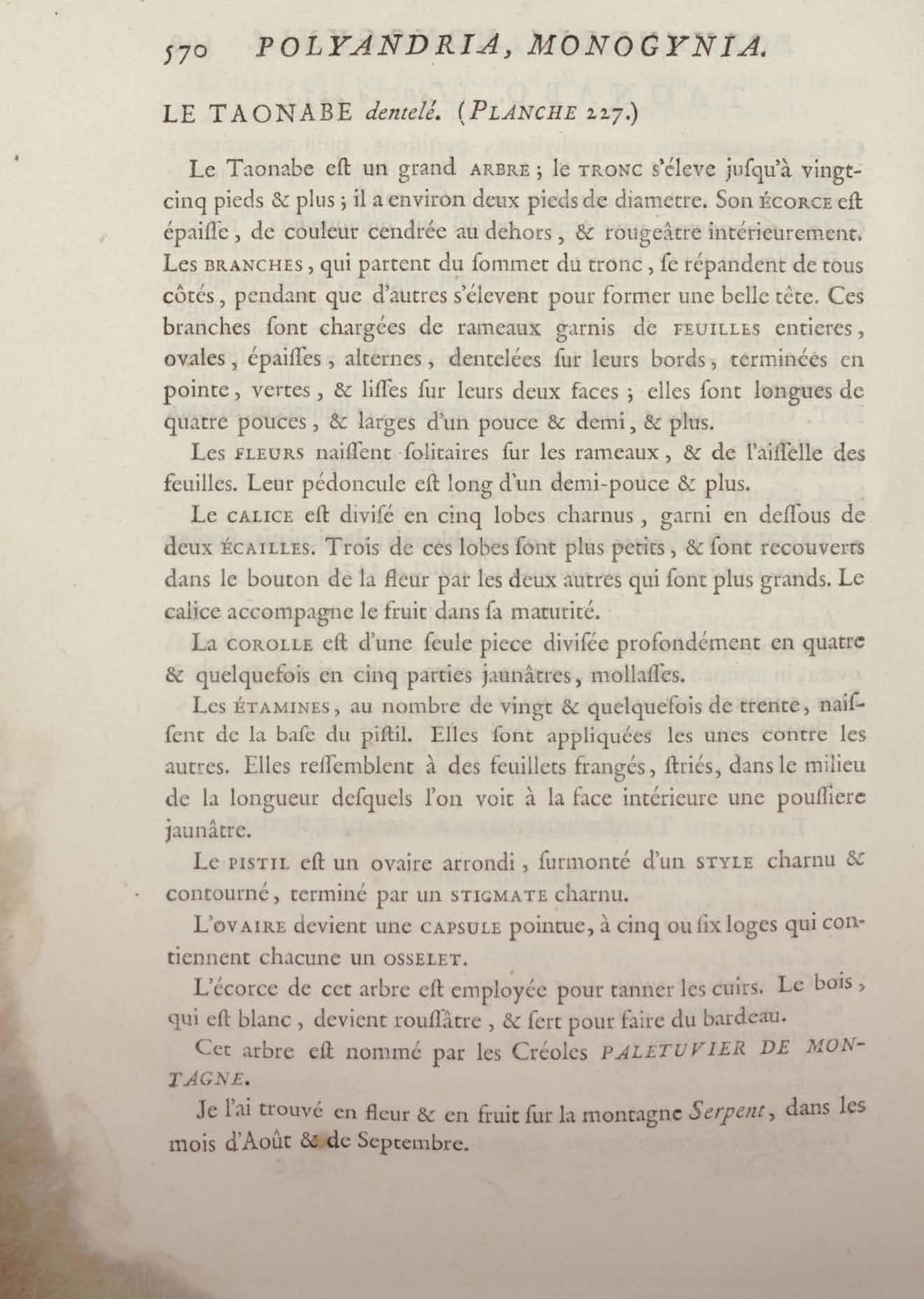 570 POLYANDRIA, MONOGYNIA.

LE TAONABE dentelé. (PLANCHE 227.)

Le Taonabe eſt un grand ARBRE ; le TRONC s'éleve juſqu'à vingt-cinq pieds & plus ; il a environ deux pieds de diametre. Son ÉCORCE eſt épaiſſe, de couleur cendrée au dehors, & rougeâtre intérieurement. Les BRANCHES, qui partent du ſommet du tronc, ſe répandent de tous côtés, pendant que d'autres s'élevent pour former une belle tête. Ces branches ſont chargées de rameaux garnis de FEUILLES entieres, ovales, épaiſſes, alternes, dentelées ſur leurs bords, terminées en pointe, vertes, & liſſes ſur leurs deux faces ; elles ſont longues de quatre pouces, & larges d'un pouce & demi, & plus.

Les FLEURS naiſſent ſolitaires ſur les rameaux, & de l'aiſſelle des feuilles. Leur pédoncule eſt long d'un demi-pouce & plus.

Le CALICE eſt diviſé en cinq lobes charnus, garni en deſſous de deux ÉCAILLES. Trois de ces lobes ſont plus petits, & ſont recouverts dans le bouton de la fleur par les deux autres qui ſont plus grands. Le calice accompagne le fruit dans ſa maturité.

La COROLLE eſt d'une ſeule piece diviſée profondément en quatre & quelquefois en cinq parties jaunâtres, mollaſſes.

Les ÉTAMINES, au nombre de vingt & quelquefois de trente, naiſſent de la baſe du piſtil. Elles ſont appliquées les unes contre les autres. Elles reſſemblent à des feuillets frangés, ſtriés, dans le milieu de la longueur deſquels l'on voit à la face intérieure une pouſſiere jaunâtre.

Le PISTIL eſt un ovaire arrondi, ſurmonté d'un STYLE charnu & contourné, terminé par un STIGMATE charnu.

L'OVAIRE devient une CAPSULE pointue, à cinq ou ſix loges qui contiennent chacune un OSSELET.

L'écorce de cet arbre eſt employée pour tanner les cuirs. Le bois, qui eſt blanc, devient rouſſâtre, & ſert pour faire du bardeau.

Cet arbre eſt nommé par les Créoles PALETUVIER DE MONTAGNE.

Je l'ai trouvé en fleur & en fruit ſur la montagne Serpent, dans les mois d'Août & de Septembre.